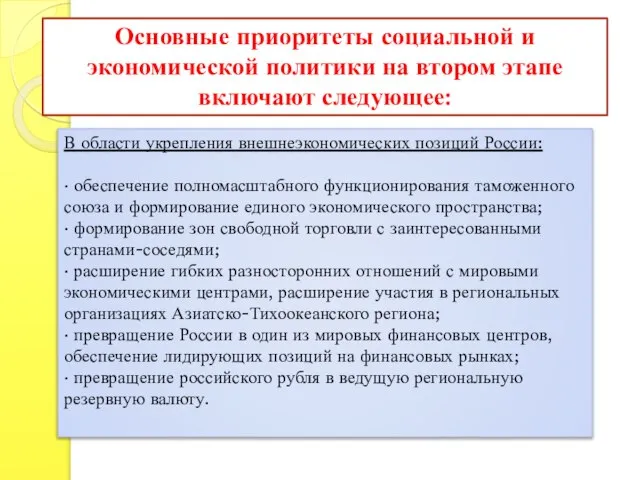 Основные приоритеты социальной и экономической политики на втором этапе включают следующее:

В области укрепления внешнеэкономических позиций России:

· обеспечение полномасштабного функционирования таможенного союза и формирование единого экономического пространства;
· формирование зон свободной торговли с заинтересованными странами-соседями;
· расширение гибких разносторонних отношений с мировыми экономическими центрами, расширение участия в региональных организациях Азиатско-Тихоокеанского региона;
· превращение России в один из мировых финансовых центров, обеспечение лидирующих позиций на финансовых рынках;
· превращение российского рубля в ведущую региональную резервную валюту.